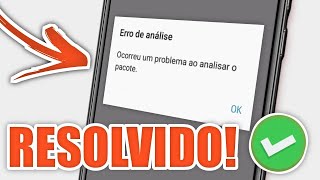 Erro de análise

Ocorreu um problema ao analisar o pacote.

OK

RESOLVIDO!